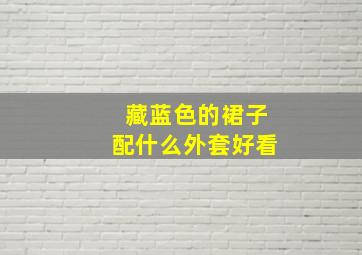 藏蓝色的裙子
配什么外套好看